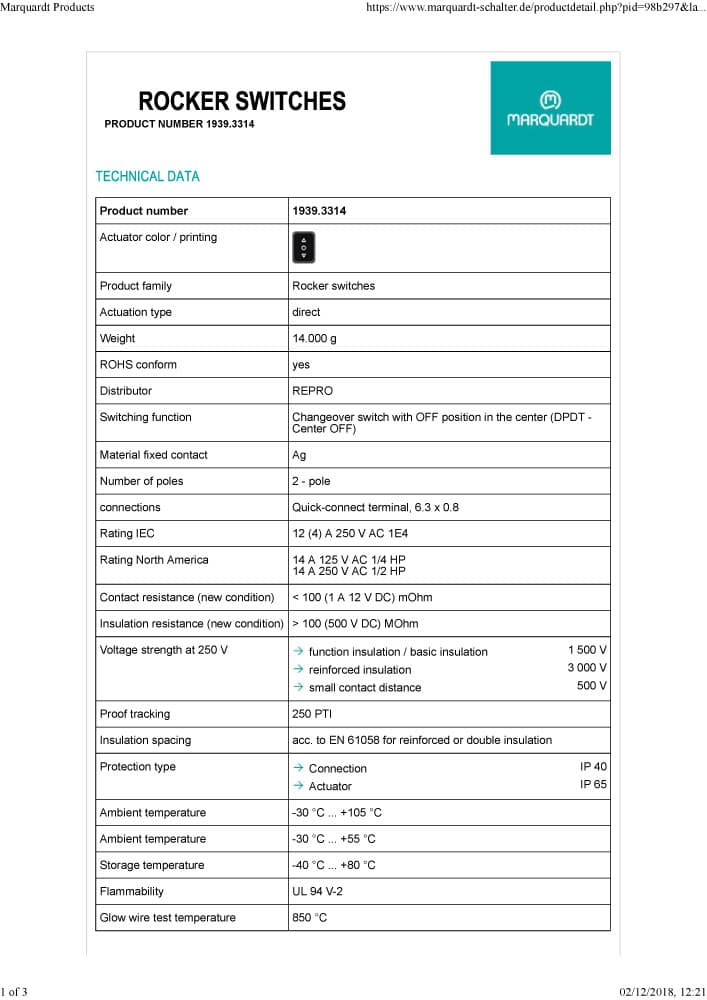 Marquardt Products

https://www.marquardt-schalter.de/productdetail.php?pid=98b297&la...

ROCKER SWITCHES

PRODUCT NUMBER 1939.3314

MARQUARDT

TECHNICAL DATA

| Product number | 1939.3314 |
|---|---|
| Actuator color / printing | |
| Product family | Rocker switches |
| Actuation type | direct |
| Weight | 14.000 g |
| ROHS conform | yes |
| Distributor | REPRO |
| Switching function | Changeover switch with OFF position in the center (DPDT - Center OFF) |
| Material fixed contact | Ag |
| Number of poles | 2 - pole |
| connections | Quick-connect terminal, 6.3 x 0.8 |
| Rating IEC | 12 (4) A 250 V AC 1E4 |
| Rating North America | 14 A 125 V AC 1/4 HP 14 A 250 V AC 1/2 HP |
| Contact resistance (new condition) | < 100 (1 A 12 V DC) mOhm |
| Insulation resistance (new condition) | > 100 (500 V DC) MOhm |
| Voltage strength at 250 V | → function insulation / basic insulation 1 500 V → reinforced insulation 3 000 V → small contact distance 500 V |
| Proof tracking | 250 PTI |
| Insulation spacing | acc. to EN 61058 for reinforced or double insulation |
| Protection type | → Connection IP 40 → Actuator IP 65 |
| Ambient temperature | -30 °C ... +105 °C |
| Ambient temperature | -30 °C ... +55 °C |
| Storage temperature | -40 °C ... +80 °C |
| Flammability | UL 94 V-2 |
| Glow wire test temperature | 850 °C |

1 of 3

02/12/2018, 12:21